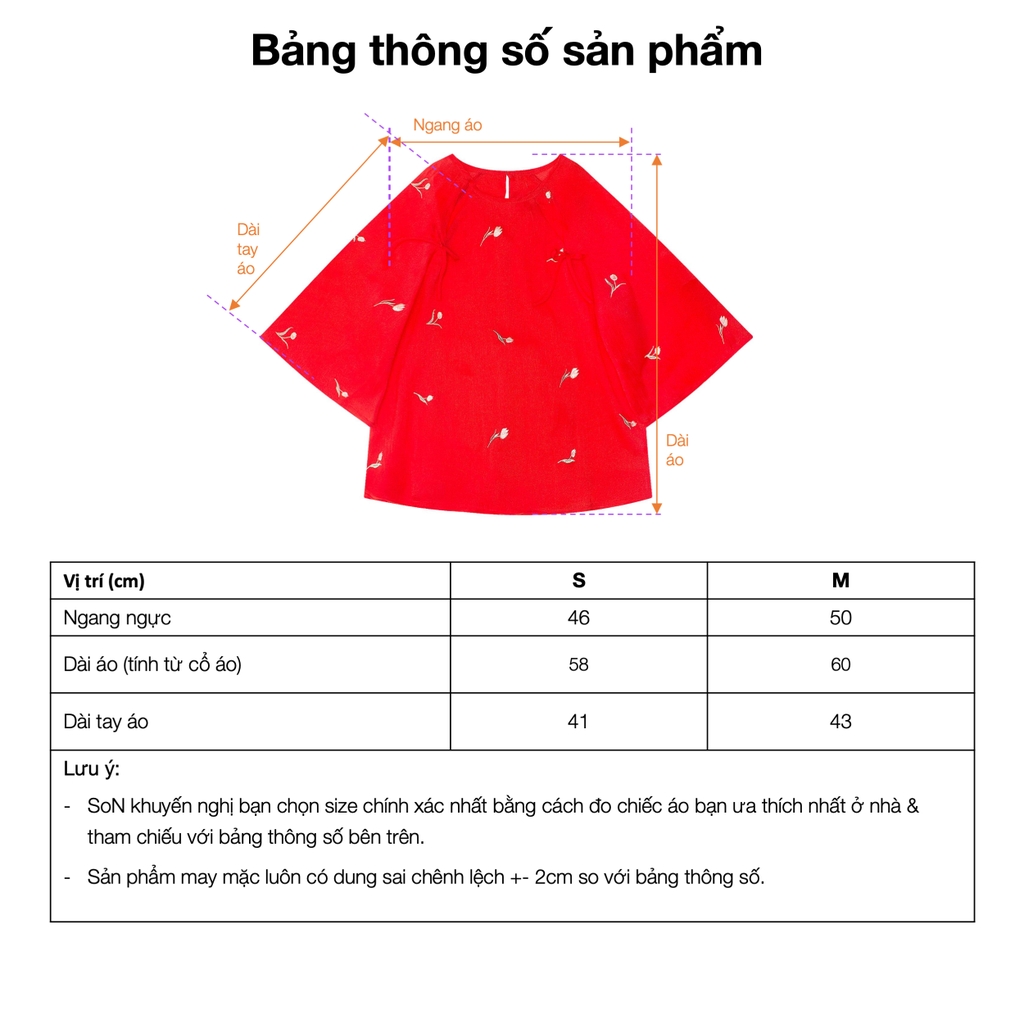 Bảng thông số sản phẩm

Ngang áo

Dài tay áo

Dài áo

| Vị trí (cm) | S | M |
|---|---|---|
| Ngang ngực | 46 | 50 |
| Dài áo (tính từ cổ áo) | 58 | 60 |
| Dài tay áo | 41 | 43 |

Lưu ý:

- SoN khuyến nghị bạn chọn size chính xác nhất bằng cách đo chiếc áo bạn ưa thích nhất ở nhà & tham chiếu với bảng thông số bên trên.
- Sản phẩm may mặc luôn có dung sai chênh lệch +- 2cm so với bảng thông số.